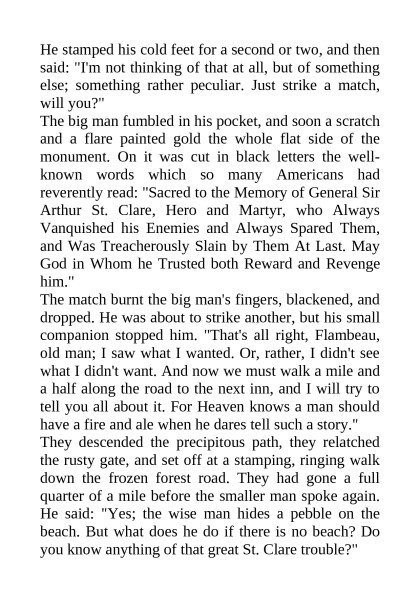 He stamped his cold feet for a second or two, and then said: "I'm not thinking of that at all, but of something else; something rather peculiar. Just strike a match, will you?"

The big man fumbled in his pocket, and soon a scratch and a flare painted gold the whole flat side of the monument. On it was cut in black letters the well-known words which so many Americans had reverently read: "Sacred to the Memory of General Sir Arthur St. Clare, Hero and Martyr, who Always Vanquished his Enemies and Always Spared Them, and Was Treacherously Slain by Them At Last. May God in Whom he Trusted both Reward and Revenge him."

The match burnt the big man's fingers, blackened, and dropped. He was about to strike another, but his small companion stopped him. "That's all right, Flambeau, old man; I saw what I wanted. Or, rather, I didn't see what I didn't want. And now we must walk a mile and a half along the road to the next inn, and I will try to tell you all about it. For Heaven knows a man should have a fire and ale when he dares tell such a story."

They descended the precipitous path, they relatched the rusty gate, and set off at a stamping, ringing walk down the frozen forest road. They had gone a full quarter of a mile before the smaller man spoke again. He said: "Yes; the wise man hides a pebble on the beach. But what does he do if there is no beach? Do you know anything of that great St. Clare trouble?"